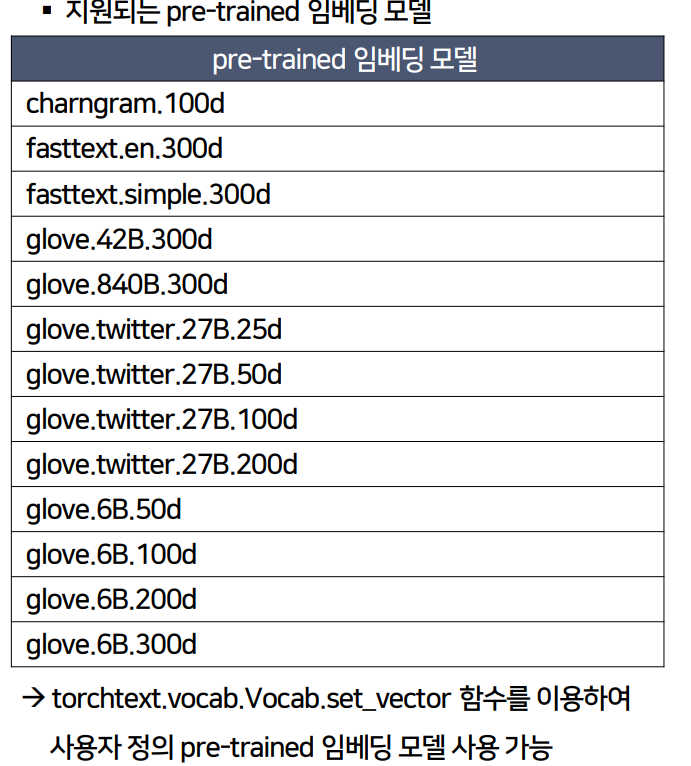 ▪ 지원되는 pre-trained 임베딩 모델

| pre-trained 임베딩 모델 |
|---|
| charngram.100d |
| fasttext.en.300d |
| fasttext.simple.300d |
| glove.42B.300d |
| glove.840B.300d |
| glove.twitter.27B.25d |
| glove.twitter.27B.50d |
| glove.twitter.27B.100d |
| glove.twitter.27B.200d |
| glove.6B.50d |
| glove.6B.100d |
| glove.6B.200d |
| glove.6B.300d |

→ torchtext.vocab.Vocab.set_vector 함수를 이용하여 사용자 정의 pre-trained 임베딩 모델 사용 가능